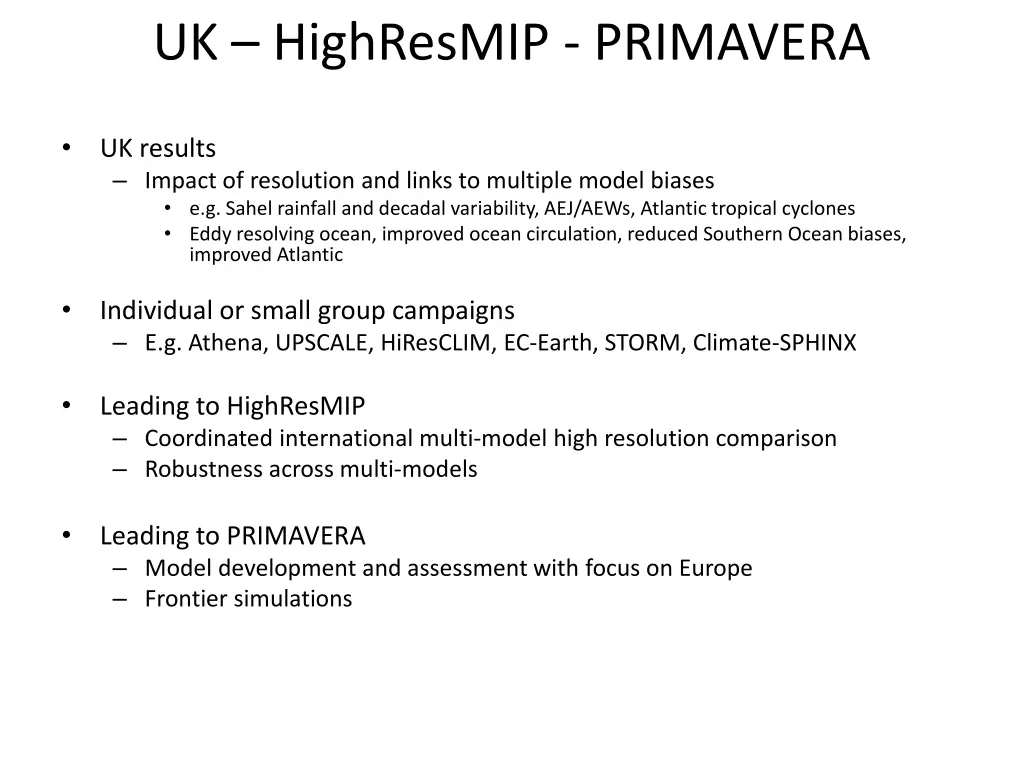 UK – HighResMIP - PRIMAVERA

• UK results
– Impact of resolution and links to multiple model biases
• e.g. Sahel rainfall and decadal variability, AEJ/AEWs, Atlantic tropical cyclones
• Eddy resolving ocean, improved ocean circulation, reduced Southern Ocean biases, improved Atlantic

• Individual or small group campaigns
– E.g. Athena, UPSCALE, HiResCLIM, EC-Earth, STORM, Climate-SPHINX

• Leading to HighResMIP
– Coordinated international multi-model high resolution comparison
– Robustness across multi-models

• Leading to PRIMAVERA
– Model development and assessment with focus on Europe
– Frontier simulations